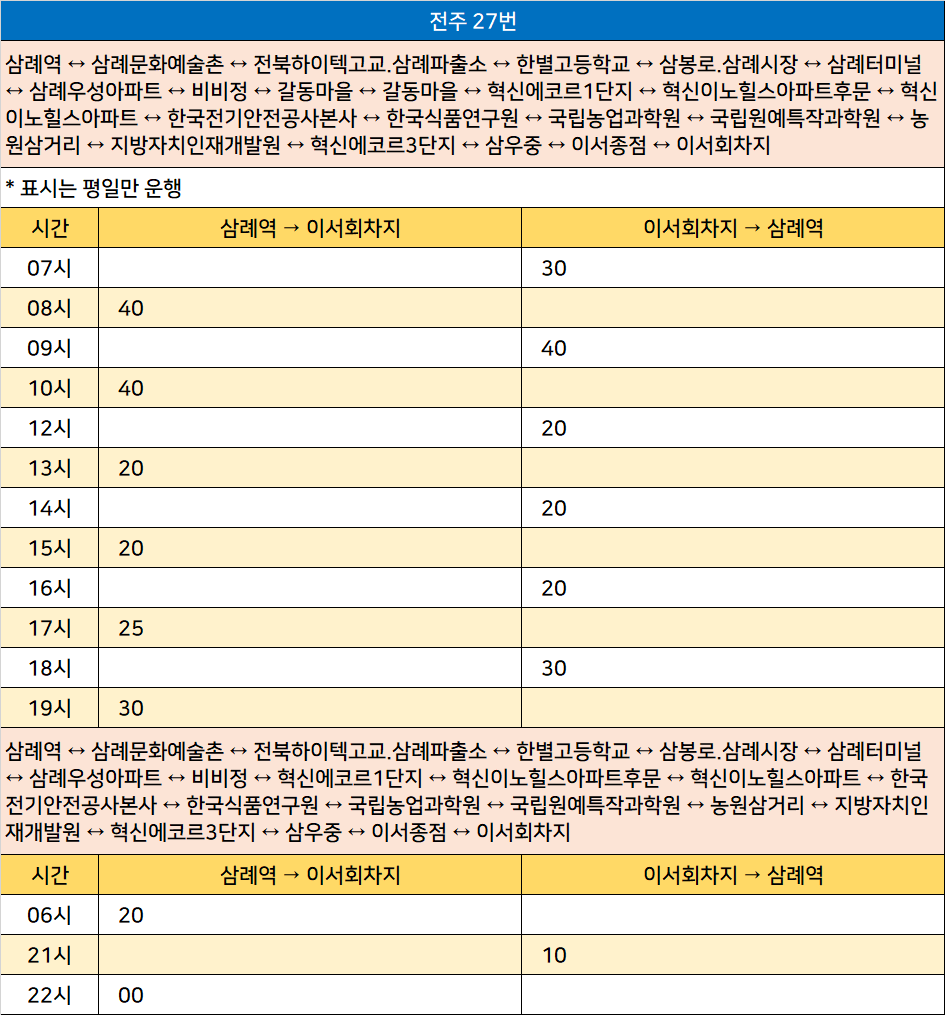 전주 27번

삼례역 ↔ 삼례문화예술촌 ↔ 전북하이텍고교.삼례파출소 ↔ 한별고등학교 ↔ 삼봉로.삼례시장 ↔ 삼례터미널 ↔ 삼례우성아파트 ↔ 비비정 ↔ 갈동마을 ↔ 갈동마을 ↔ 혁신에코르1단지 ↔ 혁신이노힐스아파트후문 ↔ 혁신이노힐스아파트 ↔ 한국전기안전공사본사 ↔ 한국식품연구원 ↔ 국립농업과학원 ↔ 국립원예특작과학원 ↔ 농원삼거리 ↔ 지방자치인재개발원 ↔ 혁신에코르3단지 ↔ 삼우중 ↔ 이서종점 ↔ 이서회차지

* 표시는 평일만 운행

| 시간 | 삼례역 → 이서회차지 | 이서회차지 → 삼례역 |
|---|---|---|
| 07시 | | 30 |
| 08시 | 40 | |
| 09시 | | 40 |
| 10시 | 40 | |
| 12시 | | 20 |
| 13시 | 20 | |
| 14시 | | 20 |
| 15시 | 20 | |
| 16시 | | 20 |
| 17시 | 25 | |
| 18시 | | 30 |
| 19시 | 30 | |

삼례역 ↔ 삼례문화예술촌 ↔ 전북하이텍고교.삼례파출소 ↔ 한별고등학교 ↔ 삼봉로.삼례시장 ↔ 삼례터미널 ↔ 삼례우성아파트 ↔ 비비정 ↔ 혁신에코르1단지 ↔ 혁신이노힐스아파트후문 ↔ 혁신이노힐스아파트 ↔ 한국전기안전공사본사 ↔ 한국식품연구원 ↔ 국립농업과학원 ↔ 국립원예특작과학원 ↔ 농원삼거리 ↔ 지방자치인재개발원 ↔ 혁신에코르3단지 ↔ 삼우중 ↔ 이서종점 ↔ 이서회차지

| 시간 | 삼례역 → 이서회차지 | 이서회차지 → 삼례역 |
|---|---|---|
| 06시 | 20 | |
| 21시 | | 10 |
| 22시 | 00 | |